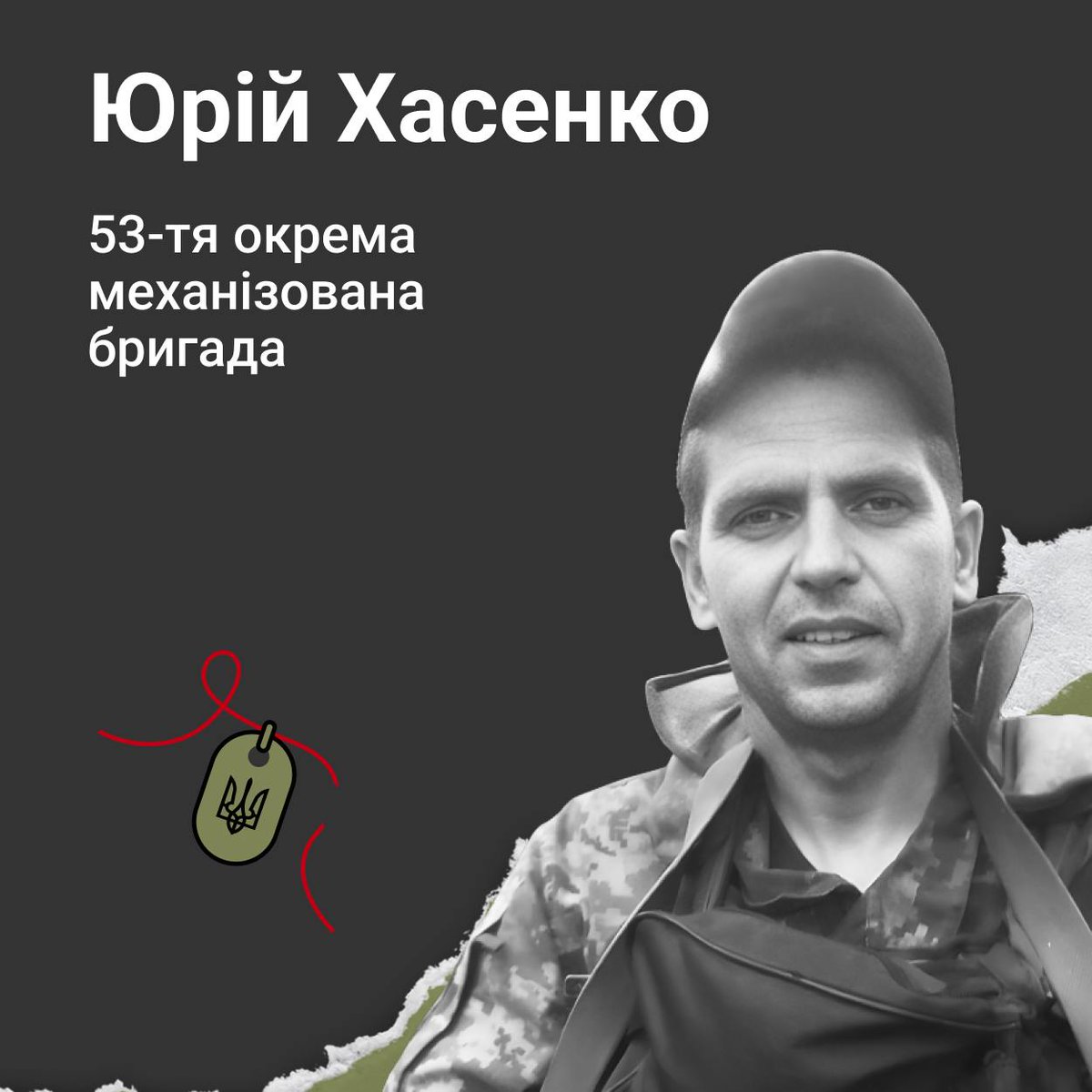 Юрій Хасенко

53-тя окрема механізована бригада